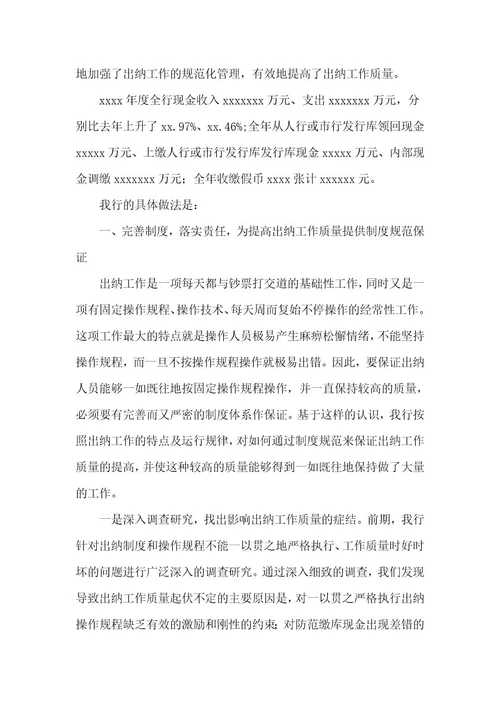 地加强了出纳工作的规范化管理，有效地提高了出纳工作质量。

xxxx 年度全行现金收入 xxxxxxx 万元、支出 xxxxxxx 万元，分别比去年上升了 xx.97%、xx.46%;全年从人行或市行发行库领回现金 xxxxx 万元、上缴人行或市行发行库发行库现金 xxxxx 万元、内部现金调缴 xxxxxxx 万元；全年收缴假币 xxxx 张计 xxxxxx 元。

我行的具体做法是：

一、完善制度，落实责任，为提高出纳工作质量提供制度规范保证

出纳工作是一项每天都与钞票打交道的基础性工作，同时又是一项有固定操作规程、操作技术、每天周而复始不停操作的经常性工作。这项工作最大的特点就是操作人员极易产生麻痹松懈情绪，不能坚持操作规程，而一旦不按操作规程操作就极易出错。因此，要保证出纳人员能够一如既往地按固定操作规程操作，并一直保持较高的质量，必须要有完善而又严密的制度体系作保证。基于这样的认识，我行按照出纳工作的特点及运行规律，对如何通过制度规范来保证出纳工作质量的提高，并使这种较高的质量能够得到一如既往地保持做了大量的工作。

一是深入调查研究，找出影响出纳工作质量的症结。前期，我行针对出纳制度和操作规程不能一以贯之地严格执行、工作质量时好时坏的问题进行广泛深入的调查研究。通过深入细致的调查，我们发现导致出纳工作质量起伏不定的主要原因是，对一以贯之严格执行出纳操作规程缺乏有效的激励和刚性的约束；对防范缴库现金出现差错的